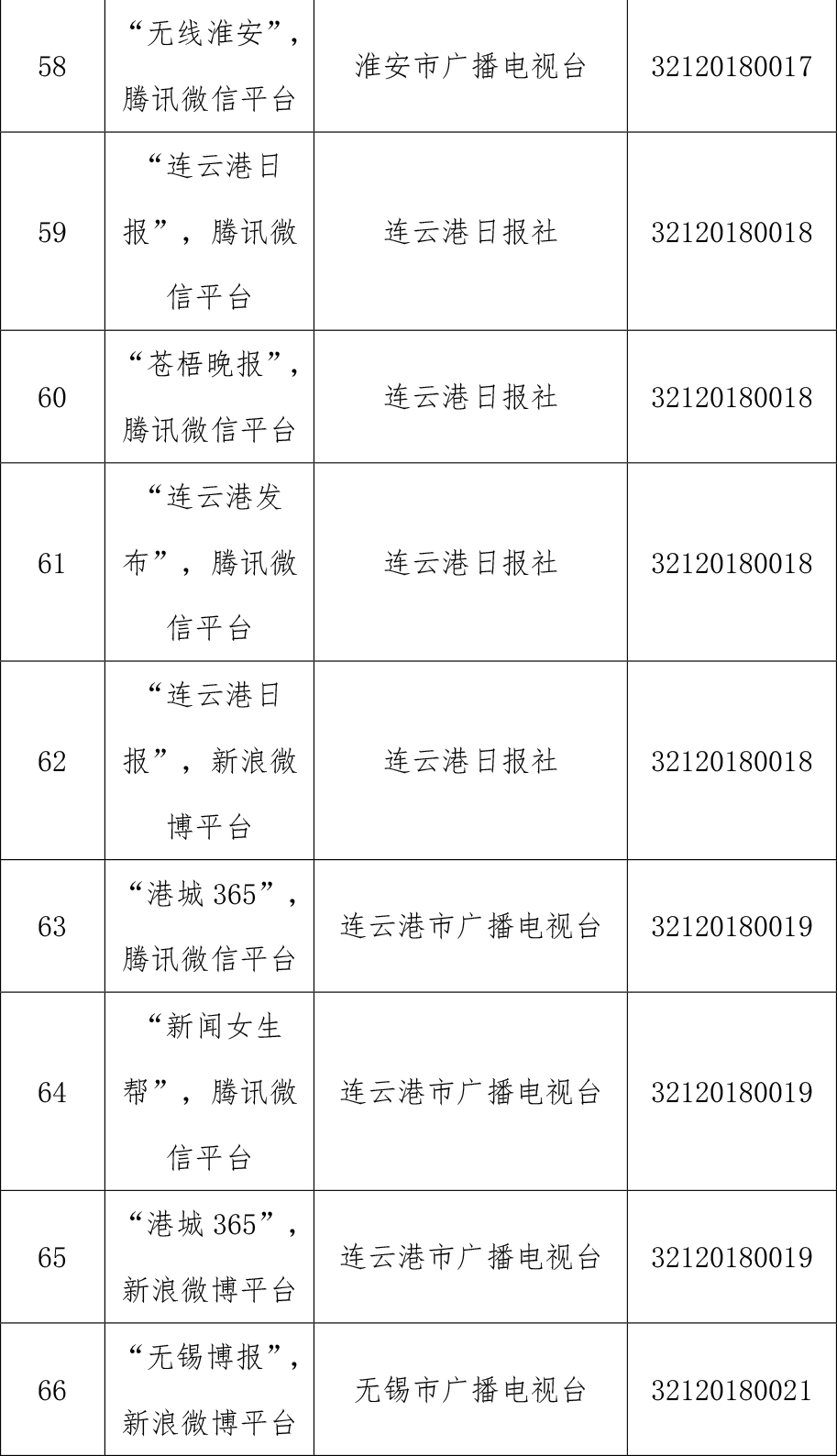 | 58 | “无线淮安”，腾讯微信平台 | 淮安市广播电视台 | 32120180017 |
|---|---|---|---|
| 59 | “连云港日报”，腾讯微信平台 | 连云港日报社 | 32120180018 |
| 60 | “苍梧晚报”，腾讯微信平台 | 连云港日报社 | 32120180018 |
| 61 | “连云港发布”，腾讯微信平台 | 连云港日报社 | 32120180018 |
| 62 | “连云港日报”，新浪微博平台 | 连云港日报社 | 32120180018 |
| 63 | “港城 365”，腾讯微信平台 | 连云港市广播电视台 | 32120180019 |
| 64 | “新闻女生帮”，腾讯微信平台 | 连云港市广播电视台 | 32120180019 |
| 65 | “港城 365”，新浪微博平台 | 连云港市广播电视台 | 32120180019 |
| 66 | “无锡博报”，新浪微博平台 | 无锡市广播电视台 | 32120180021 |